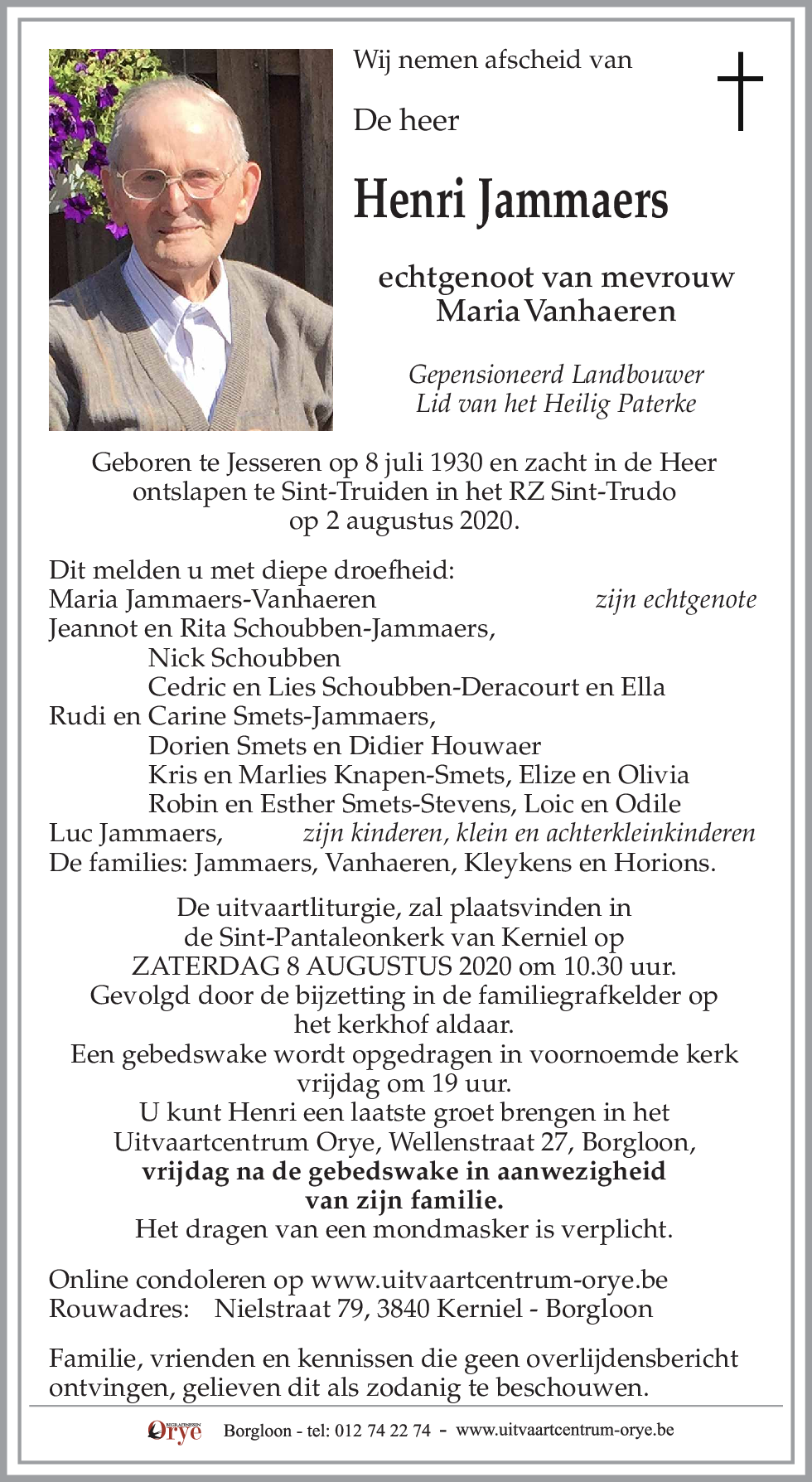 Wij nemen afscheid van

De heer

Henri Jammaers

echtgenoot van mevrouw
Maria Vanhaeren

Gepensioneerd Landbouwer
Lid van het Heilig Paterke

Geboren te Jesseren op 8 juli 1930 en zacht in de Heer ontslapen te Sint-Truiden in het RZ Sint-Trudo op 2 augustus 2020.

Dit melden u met diepe droefheid:
Maria Jammaers-Vanhaeren zijn echtgenote
Jeannot en Rita Schoubben-Jammaers,
Nick Schoubben
Cedric en Lies Schoubben-Deracourt en Ella
Rudi en Carine Smets-Jammaers,
Dorien Smets en Didier Houwaer
Kris en Marlies Knapen-Smets, Elize en Olivia
Robin en Esther Smets-Stevens, Loic en Odile
Luc Jammaers, zijn kinderen, klein en achterkleinkinderen
De families: Jammaers, Vanhaeren, Kleykens en Horions.

De uitvaartliturgie, zal plaatsvinden in de Sint-Pantaleonkerk van Kerniel op ZATERDAG 8 AUGUSTUS 2020 om 10.30 uur.
Gevolgd door de bijzetting in de familiegrafkelder op het kerkhof aldaar.
Een gebedswake wordt opgedragen in voornoemde kerk vrijdag om 19 uur.
U kunt Henri een laatste groet brengen in het Uitvaartcentrum Orye, Wellenstraat 27, Borgloon,
vrijdag na de gebedswake in aanwezigheid van zijn familie.
Het dragen van een mondmasker is verplicht.

Online condoleren op www.uitvaartcentrum-orye.be
Rouwadres: Nielstraat 79, 3840 Kerniel - Borgloon

Familie, vrienden en kennissen die geen overlijdensbericht ontvingen, gelieven dit als zodanig te beschouwen.

Orye Borgloon - tel: 012 74 22 74 - www.uitvaartcentrum-orye.be